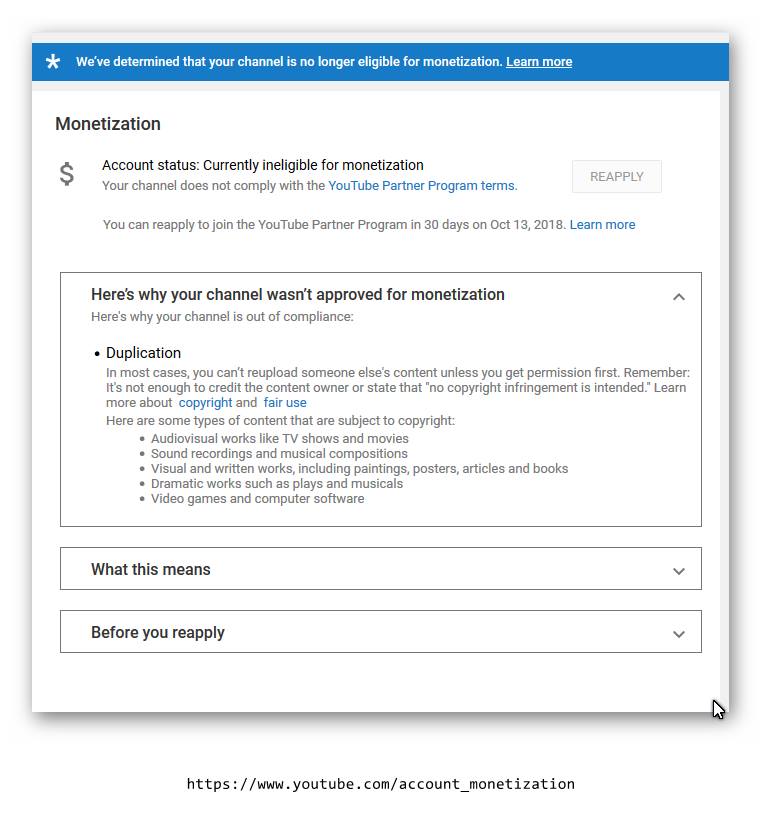 We've determined that your channel is no longer eligible for monetization. Learn more

Monetization

$

Account status: Currently ineligible for monetization
Your channel does not comply with the YouTube Partner Program terms.

REAPPLY

You can reapply to join the YouTube Partner Program in 30 days on Oct 13, 2018. Learn more

Here's why your channel wasn't approved for monetization
Here's why your channel is out of compliance:

• Duplication
In most cases, you can't reupload someone else's content unless you get permission first. Remember: It's not enough to credit the content owner or state that "no copyright infringement is intended." Learn more about copyright and fair use
Here are some types of content that are subject to copyright:
• Audiovisual works like TV shows and movies
• Sound recordings and musical compositions
• Visual and written works, including paintings, posters, articles and books
• Dramatic works such as plays and musicals
• Video games and computer software

What this means

Before you reapply

https://www.youtube.com/account_monetization